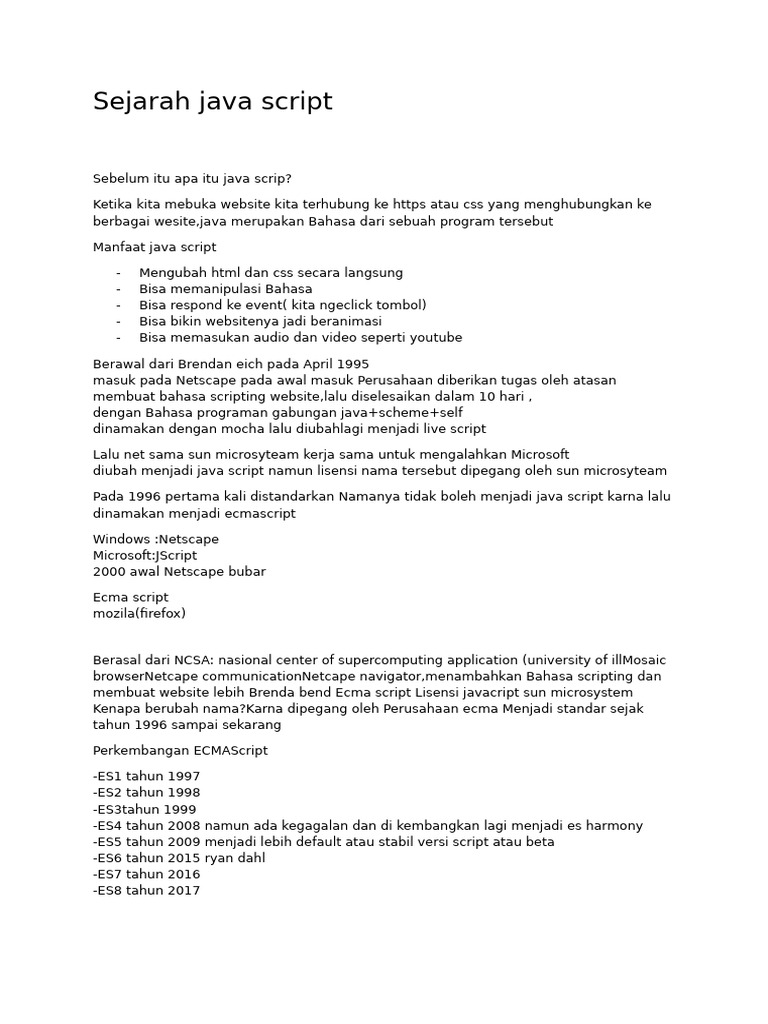 Sejarah java script

Sebelum itu apa itu java scrip?

Ketika kita mebuka website kita terhubung ke https atau css yang menghubungkan ke berbagai wesite,java merupakan Bahasa dari sebuah program tersebut

Manfaat java script

- Mengubah html dan css secara langsung
- Bisa memanipulasi Bahasa
- Bisa respond ke event( kita ngeclick tombol)
- Bisa bikin websitenya jadi beranimasi
- Bisa memasukan audio dan video seperti youtube

Berawal dari Brendan eich pada April 1995
masuk pada Netscape pada awal masuk Perusahaan diberikan tugas oleh atasan membuat bahasa scripting website,lalu diselesaikan dalam 10 hari ,
dengan Bahasa programan gabungan java+scheme+self
dinamakan dengan mocha lalu diubahlagi menjadi live script

Lalu net sama sun microsyteam kerja sama untuk mengalahkan Microsoft
diubah menjadi java script namun lisensi nama tersebut dipegang oleh sun microsyteam

Pada 1996 pertama kali distandarkan Namanya tidak boleh menjadi java script karna lalu dinamakan menjadi ecmascript

Windows :Netscape
Microsoft:JScript
2000 awal Netscape bubar

Ecma script
mozila(firefox)

Berasal dari NCSA: nasional center of supercomputing application (university of illMosaic browserNetcape communicationNetcape navigator,menambahkan Bahasa scripting dan membuat website lebih Brenda bend Ecma script Lisensi javacript sun microsystem Kenapa berubah nama?Karna dipegang oleh Perusahaan ecma Menjadi standar sejak tahun 1996 sampai sekarang

Perkembangan ECMAScript

-ES1 tahun 1997
-ES2 tahun 1998
-ES3tahun 1999
-ES4 tahun 2008 namun ada kegagalan dan di kembangkan lagi menjadi es harmony
-ES5 tahun 2009 menjadi lebih default atau stabil versi script atau beta
-ES6 tahun 2015 ryan dahl
-ES7 tahun 2016
-ES8 tahun 2017